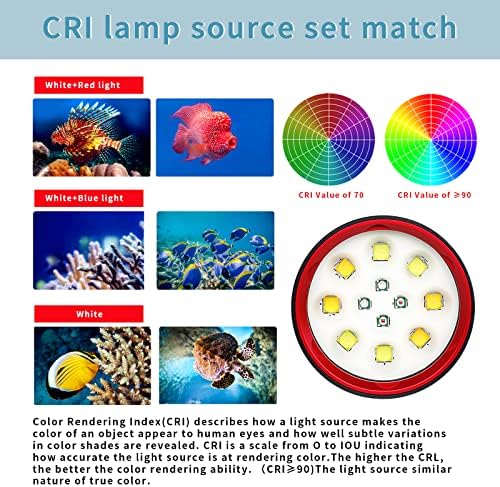 CRI lamp source set match

White+Red light

White+Blue light

White

CRI Value of 70

CRI Value of ≥90

Color Rendering Index(CRI) describes how a light source makes the color of an object appear to human eyes and how well subtle variations in color shades are revealed. CRI is a scale from O to IOU indicating how accurate the light source is at rendering color.The higher the CRL, the better the color rendering ability. （CRI≥90)The light source similar nature of true color.